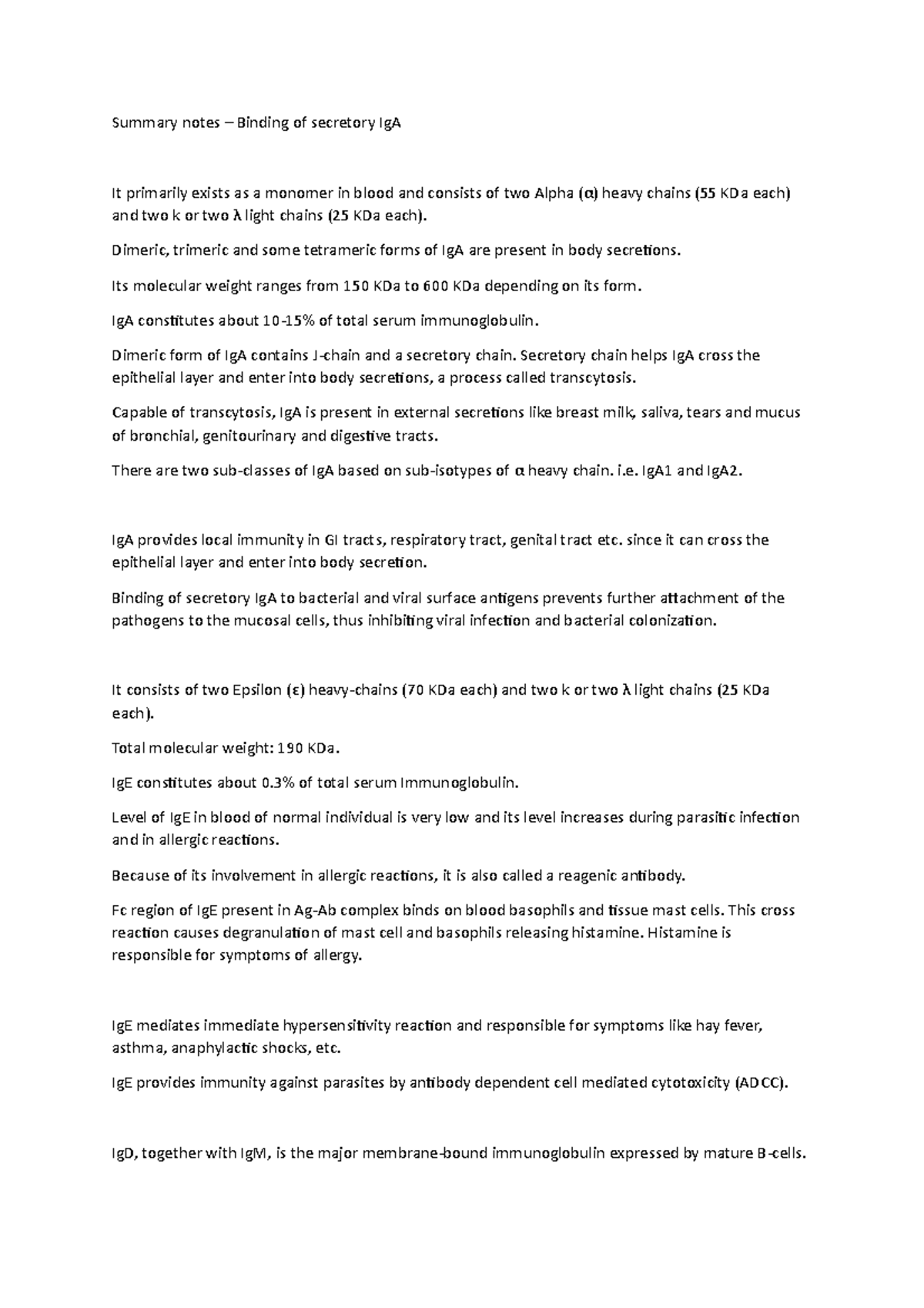 Summary notes – Binding of secretory IgA

It primarily exists as a monomer in blood and consists of two Alpha (α) heavy chains (55 KDa each) and two k or two λ light chains (25 KDa each).

Dimeric, trimeric and some tetrameric forms of IgA are present in body secretions.

Its molecular weight ranges from 150 KDa to 600 KDa depending on its form.

IgA constitutes about 10-15% of total serum immunoglobulin.

Dimeric form of IgA contains J-chain and a secretory chain. Secretory chain helps IgA cross the epithelial layer and enter into body secretions, a process called transcytosis.

Capable of transcytosis, IgA is present in external secretions like breast milk, saliva, tears and mucus of bronchial, genitourinary and digestive tracts.

There are two sub-classes of IgA based on sub-isotypes of α heavy chain. i.e. IgA1 and IgA2.

IgA provides local immunity in GI tracts, respiratory tract, genital tract etc. since it can cross the epithelial layer and enter into body secretion.

Binding of secretory IgA to bacterial and viral surface antigens prevents further attachment of the pathogens to the mucosal cells, thus inhibiting viral infection and bacterial colonization.

It consists of two Epsilon (ε) heavy-chains (70 KDa each) and two k or two λ light chains (25 KDa each).

Total molecular weight: 190 KDa.

IgE constitutes about 0.3% of total serum Immunoglobulin.

Level of IgE in blood of normal individual is very low and its level increases during parasitic infection and in allergic reactions.

Because of its involvement in allergic reactions, it is also called a reagenic antibody.

Fc region of IgE present in Ag-Ab complex binds on blood basophils and tissue mast cells. This cross reaction causes degranulation of mast cell and basophils releasing histamine. Histamine is responsible for symptoms of allergy.

IgE mediates immediate hypersensitivity reaction and responsible for symptoms like hay fever, asthma, anaphylactic shocks, etc.

IgE provides immunity against parasites by antibody dependent cell mediated cytotoxicity (ADCC).

IgD, together with IgM, is the major membrane-bound immunoglobulin expressed by mature B-cells.